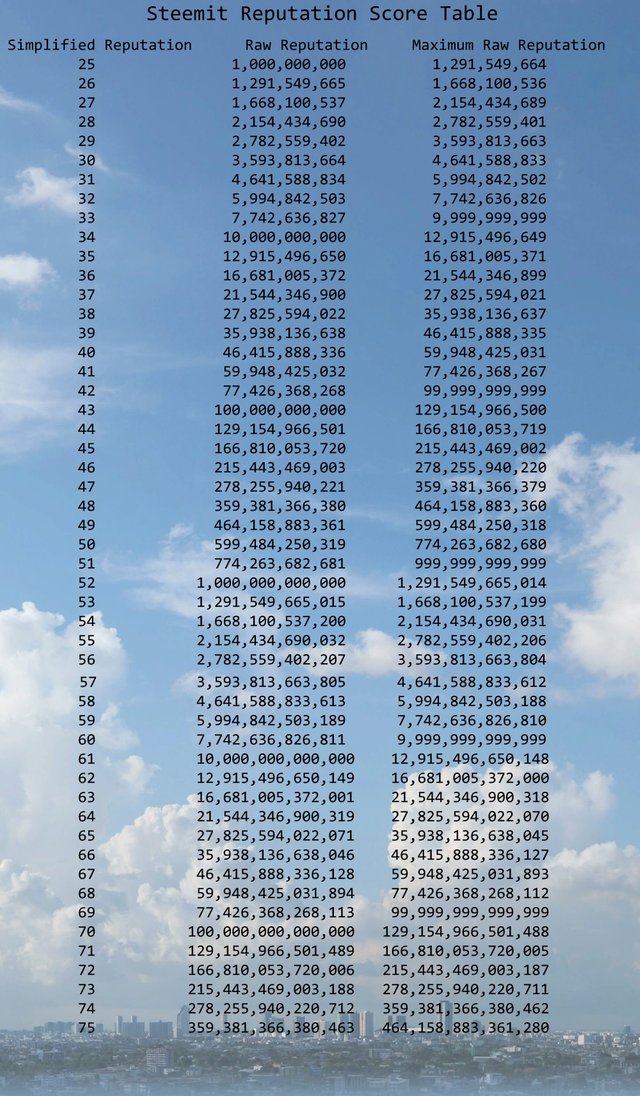 Steemit Reputation Score Table

| Simplified Reputation | Raw Reputation | Maximum Raw Reputation |
|---|---|---|
| 25 | 1,000,000,000 | 1,291,549,664 |
| 26 | 1,291,549,665 | 1,668,100,536 |
| 27 | 1,668,100,537 | 2,154,434,689 |
| 28 | 2,154,434,690 | 2,782,559,401 |
| 29 | 2,782,559,402 | 3,593,813,663 |
| 30 | 3,593,813,664 | 4,641,588,833 |
| 31 | 4,641,588,834 | 5,994,842,502 |
| 32 | 5,994,842,503 | 7,742,636,826 |
| 33 | 7,742,636,827 | 9,999,999,999 |
| 34 | 10,000,000,000 | 12,915,496,649 |
| 35 | 12,915,496,650 | 16,681,005,371 |
| 36 | 16,681,005,372 | 21,544,346,899 |
| 37 | 21,544,346,900 | 27,825,594,021 |
| 38 | 27,825,594,022 | 35,938,136,637 |
| 39 | 35,938,136,638 | 46,415,888,335 |
| 40 | 46,415,888,336 | 59,948,425,031 |
| 41 | 59,948,425,032 | 77,426,368,267 |
| 42 | 77,426,368,268 | 99,999,999,999 |
| 43 | 100,000,000,000 | 129,154,966,500 |
| 44 | 129,154,966,501 | 166,810,053,719 |
| 45 | 166,810,053,720 | 215,443,469,002 |
| 46 | 215,443,469,003 | 278,255,940,220 |
| 47 | 278,255,940,221 | 359,381,366,379 |
| 48 | 359,381,366,380 | 464,158,883,360 |
| 49 | 464,158,883,361 | 599,484,250,318 |
| 50 | 599,484,250,319 | 774,263,682,680 |
| 51 | 774,263,682,681 | 999,999,999,999 |
| 52 | 1,000,000,000,000 | 1,291,549,665,014 |
| 53 | 1,291,549,665,015 | 1,668,100,537,199 |
| 54 | 1,668,100,537,200 | 2,154,434,690,031 |
| 55 | 2,154,434,690,032 | 2,782,559,402,206 |
| 56 | 2,782,559,402,207 | 3,593,813,663,804 |
| 57 | 3,593,813,663,805 | 4,641,588,833,612 |
| 58 | 4,641,588,833,613 | 5,994,842,503,188 |
| 59 | 5,994,842,503,189 | 7,742,636,826,810 |
| 60 | 7,742,636,826,811 | 9,999,999,999,999 |
| 61 | 10,000,000,000,000 | 12,915,496,650,148 |
| 62 | 12,915,496,650,149 | 16,681,005,372,000 |
| 63 | 16,681,005,372,001 | 21,544,346,900,318 |
| 64 | 21,544,346,900,319 | 27,825,594,022,070 |
| 65 | 27,825,594,022,071 | 35,938,136,638,045 |
| 66 | 35,938,136,638,046 | 46,415,888,336,127 |
| 67 | 46,415,888,336,128 | 59,948,425,031,893 |
| 68 | 59,948,425,031,894 | 77,426,368,268,112 |
| 69 | 77,426,368,268,113 | 99,999,999,999,999 |
| 70 | 100,000,000,000,000 | 129,154,966,501,488 |
| 71 | 129,154,966,501,489 | 166,810,053,720,005 |
| 72 | 166,810,053,720,006 | 215,443,469,003,187 |
| 73 | 215,443,469,003,188 | 278,255,940,220,711 |
| 74 | 278,255,940,220,712 | 359,381,366,380,462 |
| 75 | 359,381,366,380,463 | 464,158,883,361,280 |